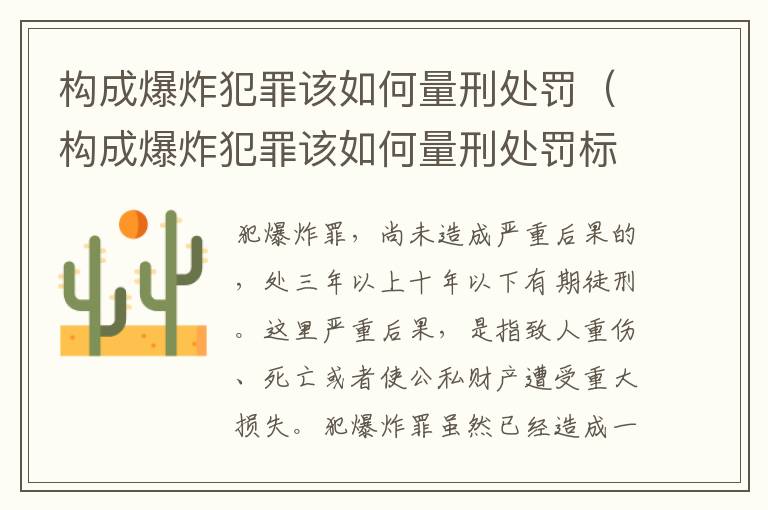 构成爆炸犯罪该如何量刑处罚（构成爆炸犯罪该如何量刑处罚标

犯爆炸罪，尚未造成严重后果的，处三年以上十年以下有期徒刑。这里严重后果，是指致人重伤、死亡或者使公私财产遭受重大损失。犯爆炸罪虽然已经造成一